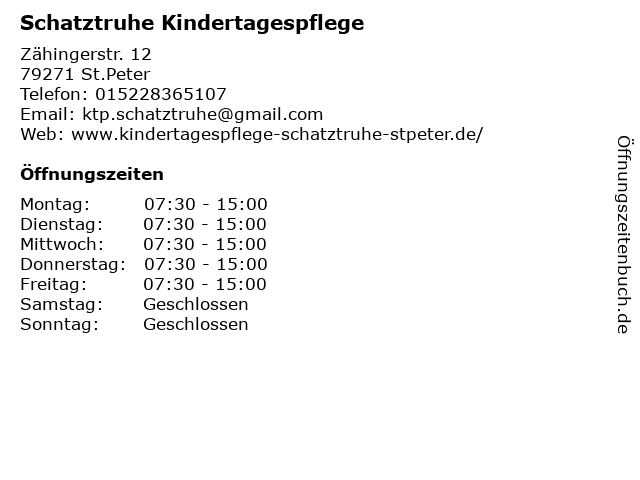 Schatztruhe Kindertagespflege

Zähingerstr. 12
79271 St.Peter
Telefon: 015228365107
Email: ktp.schatztruhe@gmail.com
Web: www.kindertagespflege-schatztruhe-stpeter.de/

Öffnungszeiten

Montag: 07:30 - 15:00
Dienstag: 07:30 - 15:00
Mittwoch: 07:30 - 15:00
Donnerstag: 07:30 - 15:00
Freitag: 07:30 - 15:00
Samstag: Geschlossen
Sonntag: Geschlossen

Öffnungszeitenbuch.de